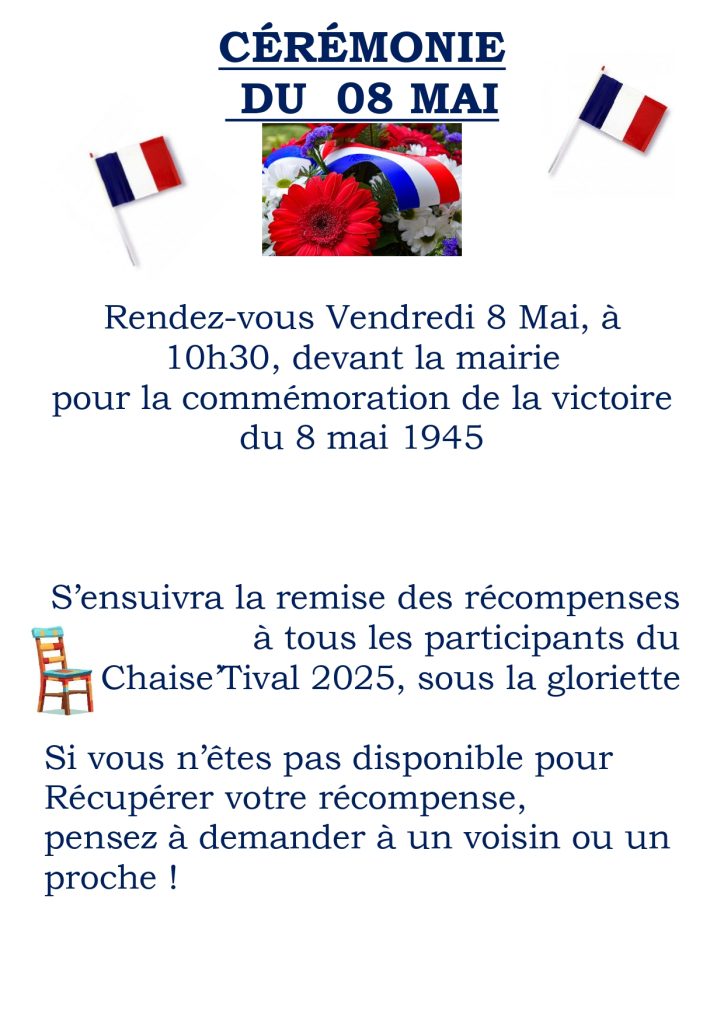 CÉRÉMONIE
DU 08 MAI

Rendez-vous Vendredi 8 Mai, à 10h30, devant la mairie pour la commémoration de la victoire du 8 mai 1945

S'ensuivra la remise des récompenses à tous les participants du Chaise'Tival 2025, sous la gloriette

Si vous n'êtes pas disponible pour Récupérer votre récompense, pensez à demander à un voisin ou un proche !